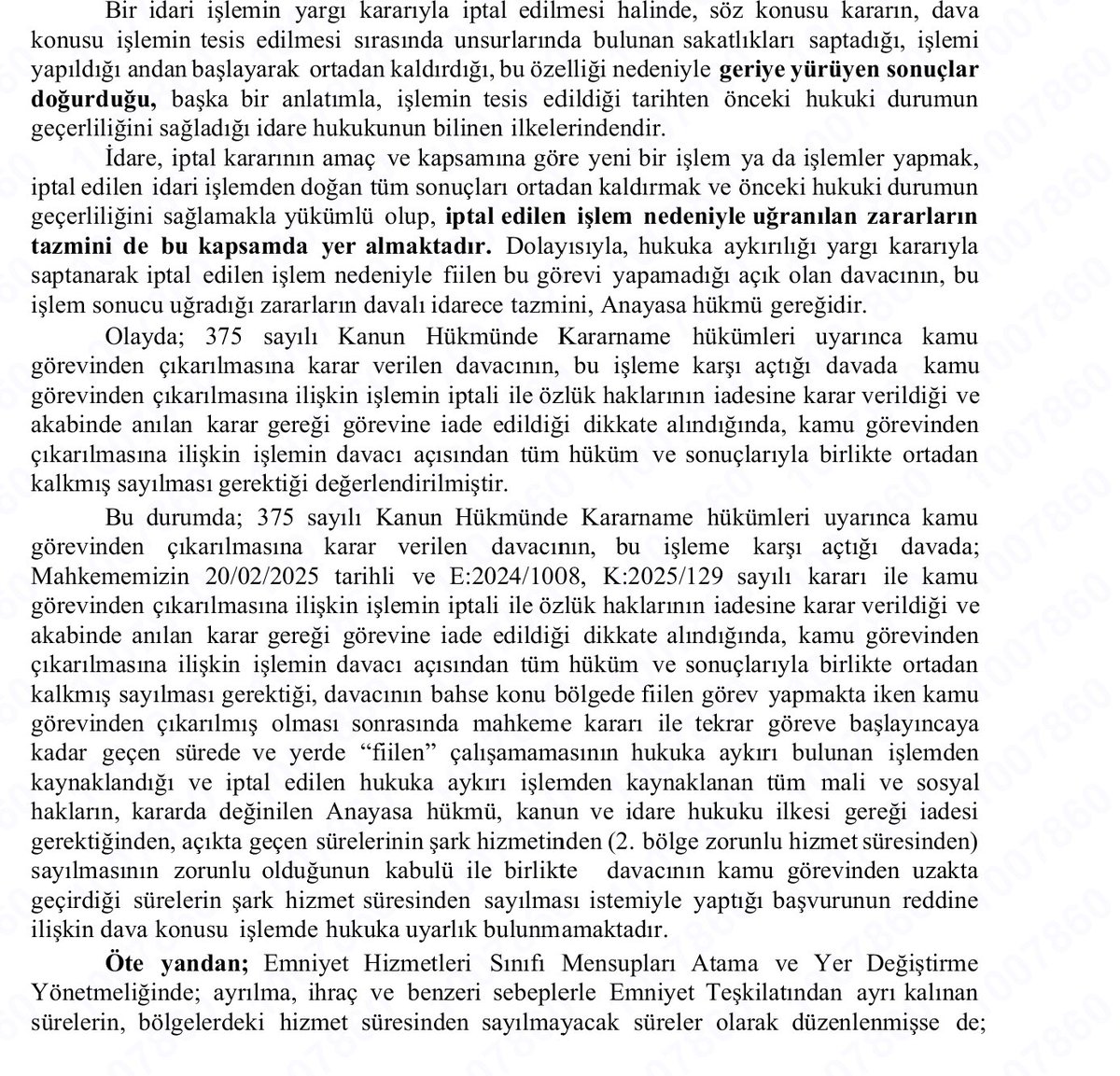 Bir idari işlemin yargı kararıyla iptal edilmesi halinde, söz konusu kararın, dava konusu işlemin tesis edilmesi sırasında unsurlarında bulunan sakatlıkları saptadığı, işlemi yapıldığı andan başlayarak ortadan kaldırdığı, bu özelliği nedeniyle geriye yürüyen sonuçlar doğurduğu, başka bir anlatımla, işlemin tesis edildiği tarihten önceki hukuki durumun geçerliliğini sağladığı idare hukukunun bilinen ilkelerindendir.

İdare, iptal kararının amaç ve kapsamına göre yeni bir işlem ya da işlemler yapmak, iptal edilen idari işlemden doğan tüm sonuçları ortadan kaldırmak ve önceki hukuki durumun geçerliliğini sağlamakla yükümlü olup, iptal edilen işlem nedeniyle uğranılan zararların tazmini de bu kapsamda yer almaktadır. Dolayısıyla, hukuka aykırılığı yargı kararıyla saptanarak iptal edilen işlem nedeniyle fiilen bu görevi yapamadığı açık olan davacının, bu işlem sonucu uğradığı zararların davalı idarece tazmini, Anayasa hükmü gereğidir.

Olayda; 375 sayılı Kanun Hükmünde Kararname hükümleri uyarınca kamu görevinden çıkarılmasına karar verilen davacının, bu işleme karşı açtığı davada kamu görevinden çıkarılmasına ilişkin işlemin iptali ile özlük haklarının iadesine karar verildiği ve akabinde anılan karar gereği görevine iade edildiği dikkate alındığında, kamu görevinden çıkarılmasına ilişkin işlemin davacı açısından tüm hüküm ve sonuçlarıyla birlikte ortadan kalkmış sayılması gerektiği değerlendirilmiştir.

Bu durumda; 375 sayılı Kanun Hükmünde Kararname hükümleri uyarınca kamu görevinden çıkarılmasına karar verilen davacının, bu işleme karşı açtığı davada; Mahkememizin 20/02/2025 tarihli ve E:2024/1008, K:2025/129 sayılı kararı ile kamu görevinden çıkarılmasına ilişkin işlemin iptali ile özlük haklarının iadesine karar verildiği ve akabinde anılan karar gereği görevine iade edildiği dikkate alındığında, kamu görevinden çıkarılmasına ilişkin işlemin davacı açısından tüm hüküm ve sonuçlarıyla birlikte ortadan kalkmış sayılması gerektiği, davacının bahse konu bölgede fiilen görev yapmakta iken kamu görevinden çıkarılmış olması sonrasında mahkeme kararı ile tekrar göreve başlayıncaya kadar geçen sürede ve yerde “fiilen” çalışamamasının hukuka aykırı bulunan işlemden kaynaklandığı ve iptal edilen hukuka aykırı işlemden kaynaklanan tüm mali ve sosyal hakların, kararda değinilen Anayasa hükmü, kanun ve idare hukuku ilkesi gereği iadesi gerektiğinden, açıkta geçen sürelerinin şark hizmetinden (2. bölge zorunlu hizmet süresinden) sayılmasının zorunlu olduğunun kabulü ile birlikte davacının kamu görevinden uzakta geçirdiği sürelerin şark hizmet süresinden sayılması istemiyle yaptığı başvurunun reddine ilişkin dava konusu işlemde hukuka uyarlık bulunmamaktadır.

Öte yandan; Emniyet Hizmetleri Sınıfı Mensupları Atama ve Yer Değiştirme Yönetmeliğinde; ayrılma, ihraç ve benzeri sebeplerle Emniyet Teşkilatından ayrı kalınan sürelerin, bölgelerdeki hizmet süresinden sayılmayacak süreler olarak düzenlenmişse de;